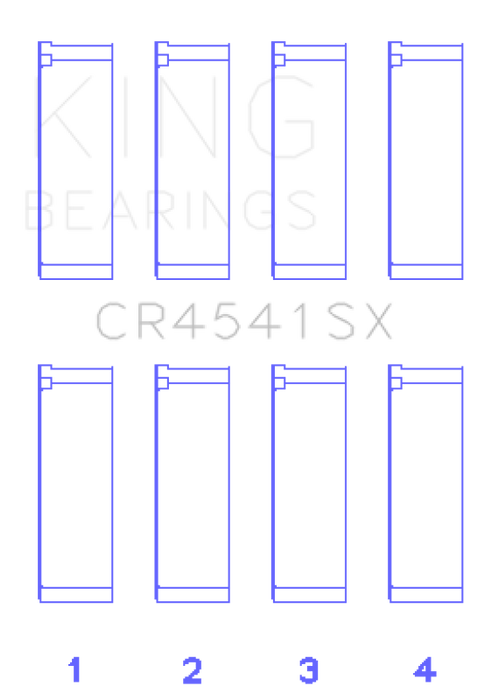 KING
BEARINGS

CR4541SX

1 2 3 4